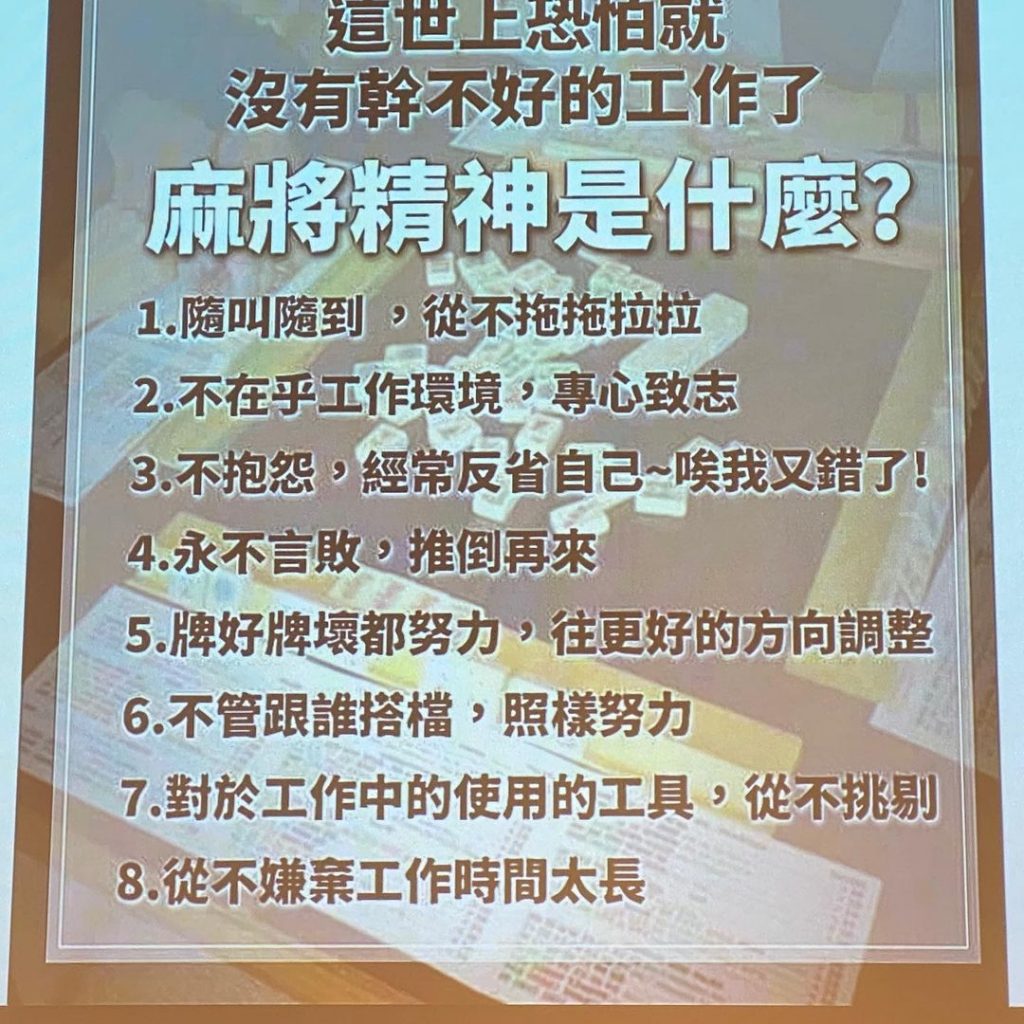 這世上恐怕就
沒有幹不好的工作了

麻將精神是什麼?

1.隨叫隨到，從不拖拖拉拉
2.不在乎工作環境，專心致志
3.不抱怨，經常反省自己~唉我又錯了!
4.永不言敗，推倒再來
5.牌好牌壞都努力，往更好的方向調整
6.不管跟誰搭檔，照樣努力
7.對於工作中的使用的工具，從不挑剔
8.從不嫌棄工作時間太長